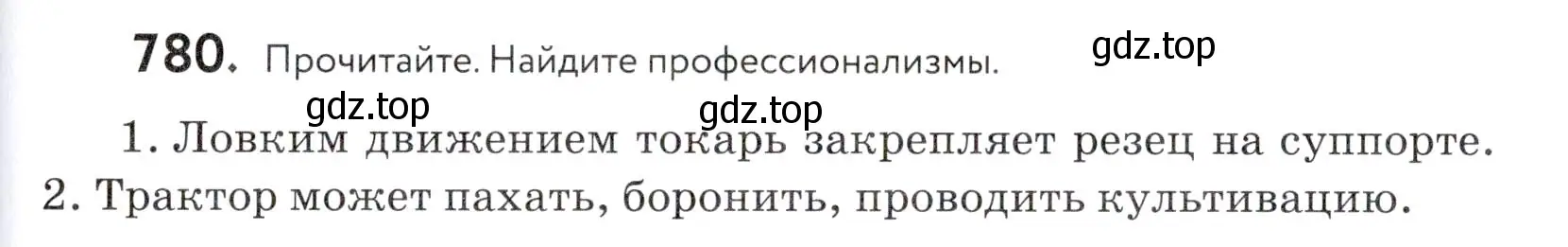 780. Прочитайте. Найдите профессионализмы.

gdz.top

gdz.top

gdz.top

1. Ловким движением токарь закрепляет резец на суппорте. 2. Трактор может пахать, боронить, проводить культивацию.